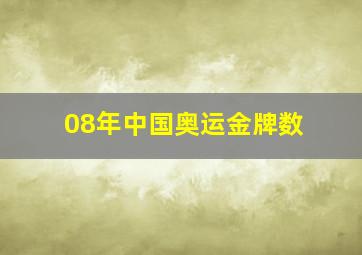 08年中国奥运金牌数